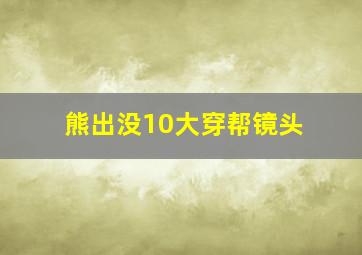 熊出没10大穿帮镜头